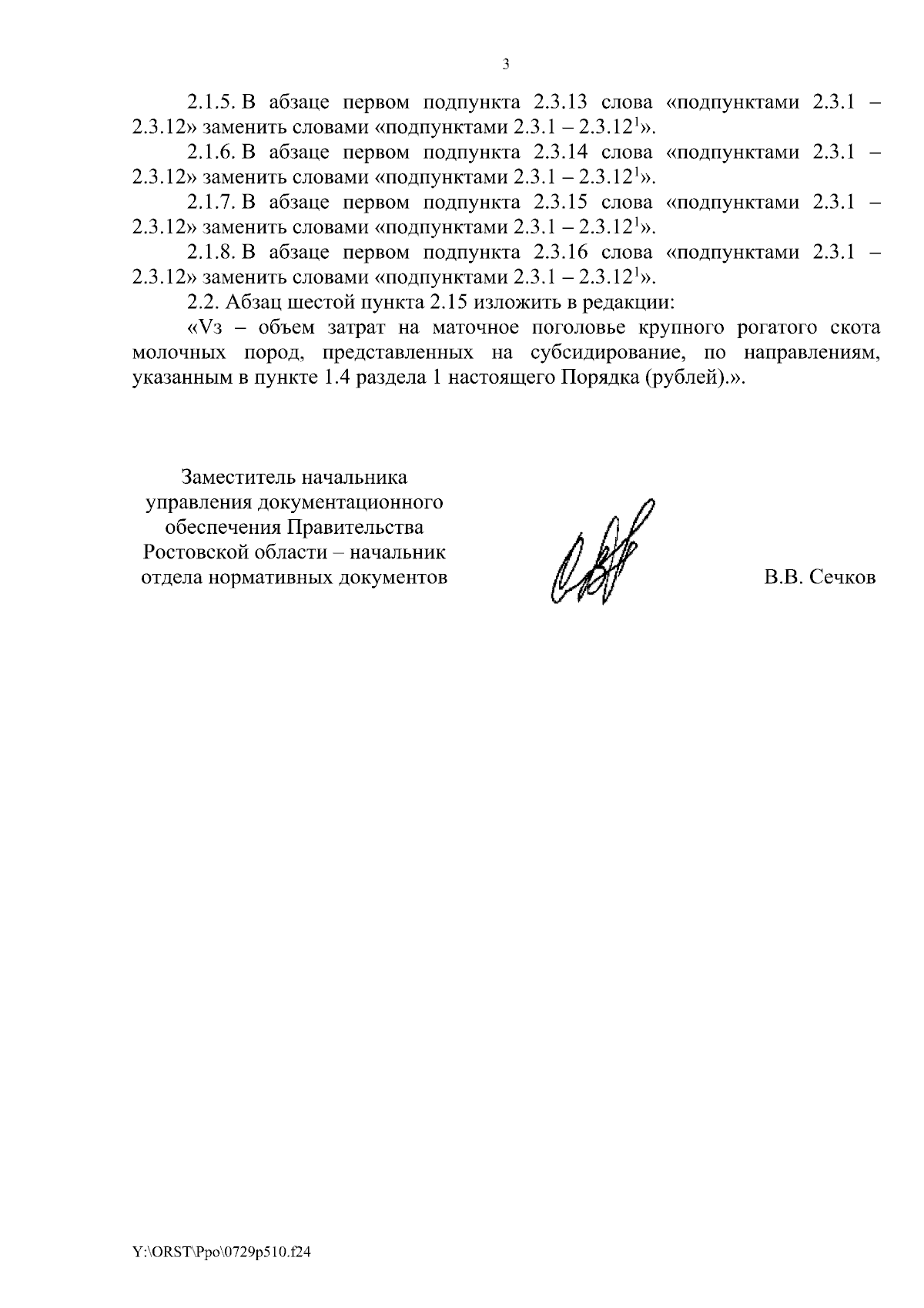 3

2.1.5. В абзаце первом подпункта 2.3.13 слова «подпунктами 2.3.1 – 2.3.12» заменить словами «подпунктами 2.3.1 – 2.3.12$^1$».

2.1.6. В абзаце первом подпункта 2.3.14 слова «подпунктами 2.3.1 – 2.3.12» заменить словами «подпунктами 2.3.1 – 2.3.12$^1$».

2.1.7. В абзаце первом подпункта 2.3.15 слова «подпунктами 2.3.1 – 2.3.12» заменить словами «подпунктами 2.3.1 – 2.3.12$^1$».

2.1.8. В абзаце первом подпункта 2.3.16 слова «подпунктами 2.3.1 – 2.3.12» заменить словами «подпунктами 2.3.1 – 2.3.12$^1$».

2.2. Абзац шестой пункта 2.15 изложить в редакции:

«Vз – объем затрат на маточное поголовье крупного рогатого скота молочных пород, представленных на субсидирование, по направлениям, указанным в пункте 1.4 раздела 1 настоящего Порядка (рублей).».

Заместитель начальника управления документационного обеспечения Правительства Ростовской области – начальник отдела нормативных документов

В.В. Сечков

Y:\ORST\Ppo\0729p510.f24